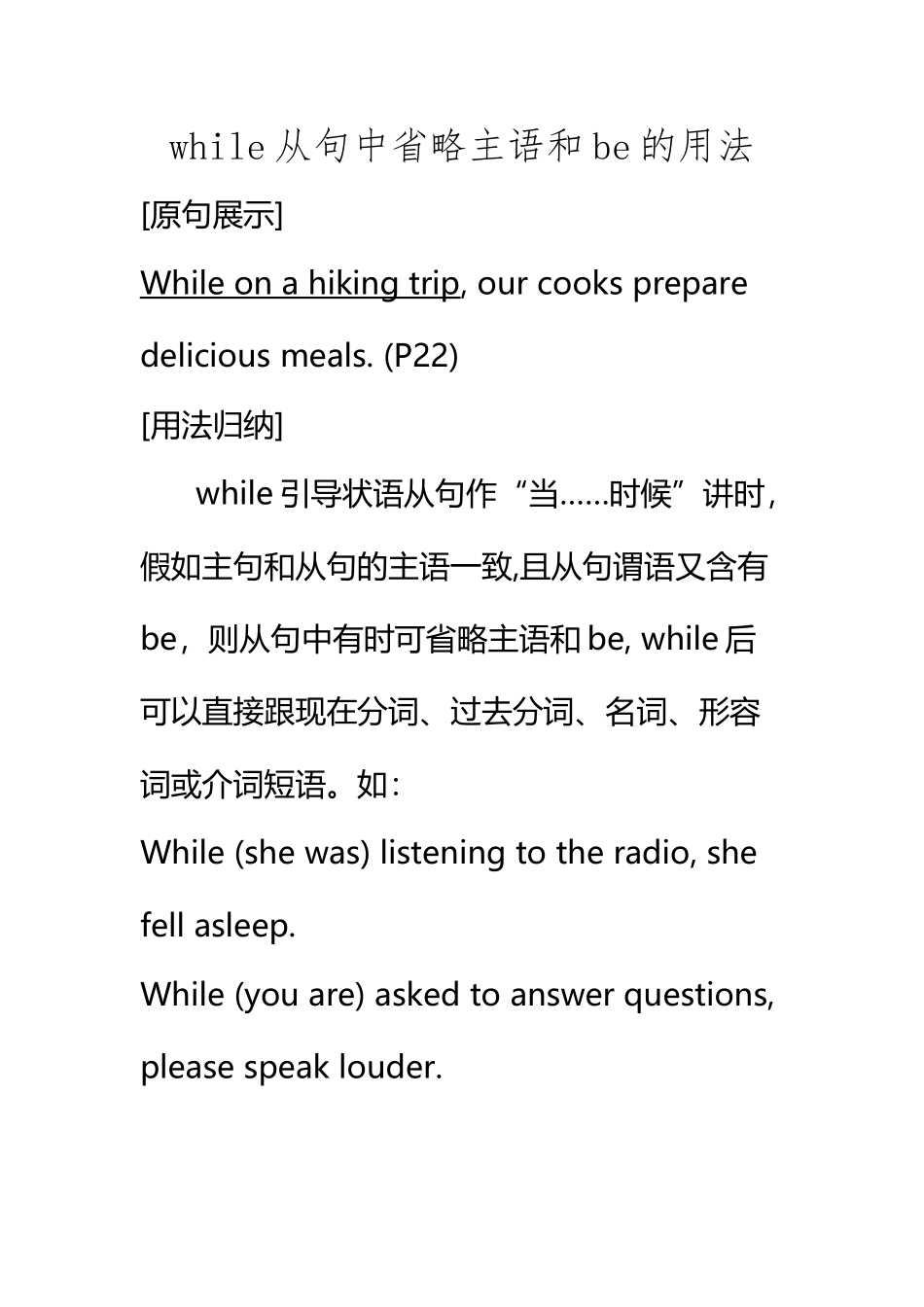 while 从句中省略主语和 be 的用法

[原句展示]

While on a hiking trip, our cooks prepare delicious meals. (P22)

[用法归纳]

while 引导状语从句作“当……时候”讲时，假如主句和从句的主语一致,且从句谓语又含有 be，则从句中有时可省略主语和 be, while 后可以直接跟现在分词、过去分词、名词、形容词或介词短语。如：

While (she was) listening to the radio, she fell asleep.

While (you are) asked to answer questions, please speak louder.